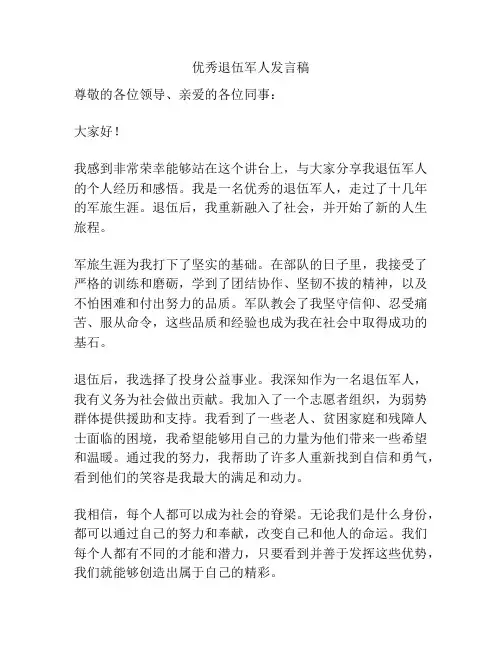 优秀退伍军人发言稿

尊敬的各位领导、亲爱的各位同事：

大家好！

我感到非常荣幸能够站在这个讲台上，与大家分享我退伍军人的个人经历和感悟。我是一名优秀的退伍军人，走过了十几年的军旅生涯。退伍后，我重新融入了社会，并开始了新的人生旅程。

军旅生涯为我打下了坚实的基础。在部队的日子里，我接受了严格的训练和磨砺，学到了团结协作、坚韧不拔的精神，以及不怕困难和付出努力的品质。军队教会了我坚守信仰、忍受痛苦、服从命令，这些品质和经验也成为我在社会中取得成功的基石。

退伍后，我选择了投身公益事业。我深知作为一名退伍军人，我有义务为社会做出贡献。我加入了一个志愿者组织，为弱势群体提供援助和支持。我看到了一些老人、贫困家庭和残障人士面临的困境，我希望能够用自己的力量为他们带来一些希望和温暖。通过我的努力，我帮助了许多人重新找到自信和勇气，看到他们的笑容是我最大的满足和动力。

我相信，每个人都可以成为社会的脊梁。无论我们是什么身份，都可以通过自己的努力和奉献，改变自己和他人的命运。我们每个人都有不同的才能和潜力，只要看到并善于发挥这些优势，我们就能够创造出属于自己的精彩。